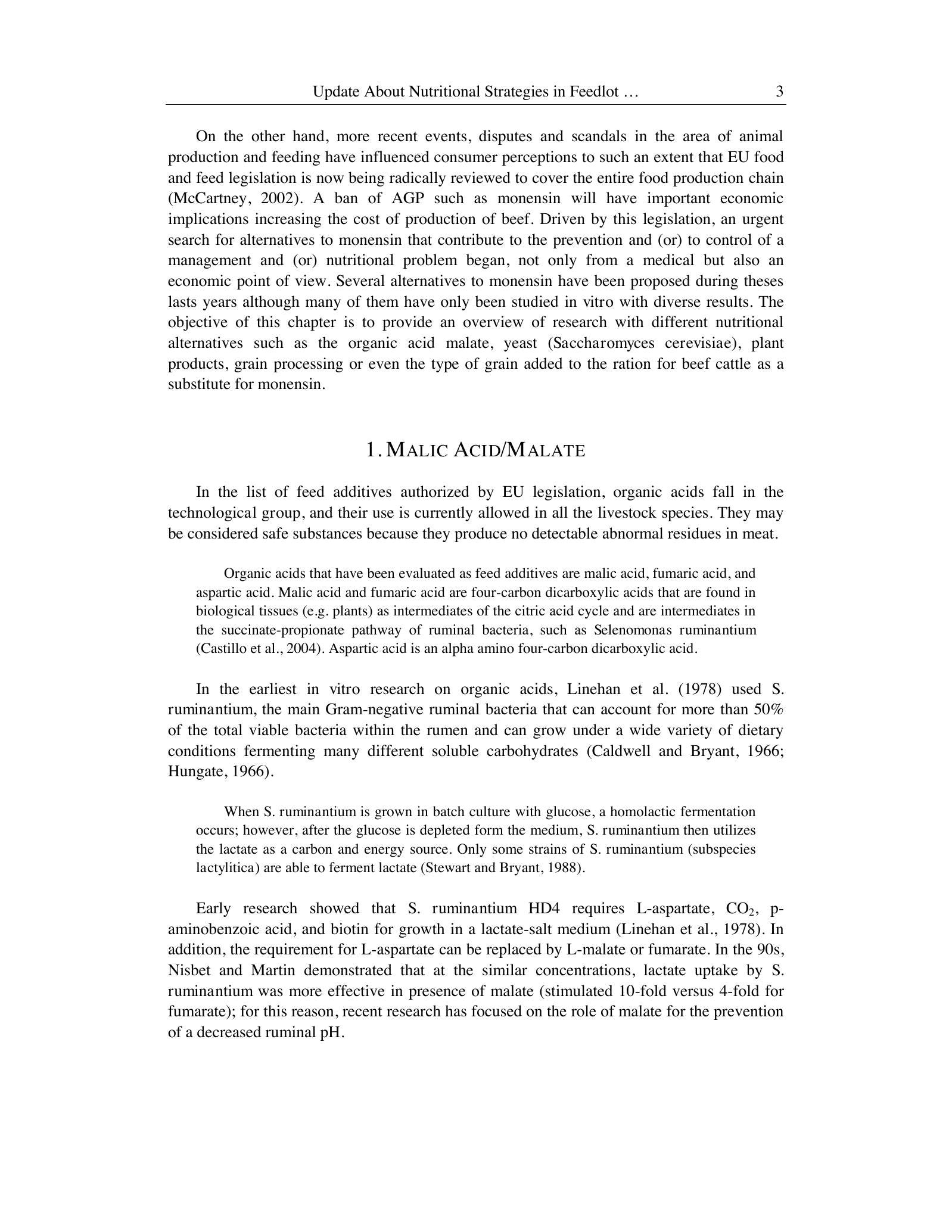 Update About Nutritional Strategies in Feedlot … 3

On the other hand, more recent events, disputes and scandals in the area of animal production and feeding have influenced consumer perceptions to such an extent that EU food and feed legislation is now being radically reviewed to cover the entire food production chain (McCartney, 2002). A ban of AGP such as monensin will have important economic implications increasing the cost of production of beef. Driven by this legislation, an urgent search for alternatives to monensin that contribute to the prevention and (or) to control of a management and (or) nutritional problem began, not only from a medical but also an economic point of view. Several alternatives to monensin have been proposed during theses lasts years although many of them have only been studied in vitro with diverse results. The objective of this chapter is to provide an overview of research with different nutritional alternatives such as the organic acid malate, yeast (Saccharomyces cerevisiae), plant products, grain processing or even the type of grain added to the ration for beef cattle as a substitute for monensin.

1. MALIC ACID/MALATE

In the list of feed additives authorized by EU legislation, organic acids fall in the technological group, and their use is currently allowed in all the livestock species. They may be considered safe substances because they produce no detectable abnormal residues in meat.

Organic acids that have been evaluated as feed additives are malic acid, fumaric acid, and aspartic acid. Malic acid and fumaric acid are four-carbon dicarboxylic acids that are found in biological tissues (e.g. plants) as intermediates of the citric acid cycle and are intermediates in the succinate-propionate pathway of ruminal bacteria, such as Selenomonas ruminantium (Castillo et al., 2004). Aspartic acid is an alpha amino four-carbon dicarboxylic acid.

In the earliest in vitro research on organic acids, Linehan et al. (1978) used S. ruminantium, the main Gram-negative ruminal bacteria that can account for more than 50% of the total viable bacteria within the rumen and can grow under a wide variety of dietary conditions fermenting many different soluble carbohydrates (Caldwell and Bryant, 1966; Hungate, 1966).

When S. ruminantium is grown in batch culture with glucose, a homolactic fermentation occurs; however, after the glucose is depleted form the medium, S. ruminantium then utilizes the lactate as a carbon and energy source. Only some strains of S. ruminantium (subspecies lactylitica) are able to ferment lactate (Stewart and Bryant, 1988).

Early research showed that S. ruminantium HD4 requires L-aspartate, $CO_2$, p-aminobenzoic acid, and biotin for growth in a lactate-salt medium (Linehan et al., 1978). In addition, the requirement for L-aspartate can be replaced by L-malate or fumarate. In the 90s, Nisbet and Martin demonstrated that at the similar concentrations, lactate uptake by S. ruminantium was more effective in presence of malate (stimulated 10-fold versus 4-fold for fumarate); for this reason, recent research has focused on the role of malate for the prevention of a decreased ruminal pH.